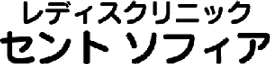 レディスクリニック
セント ソフィア